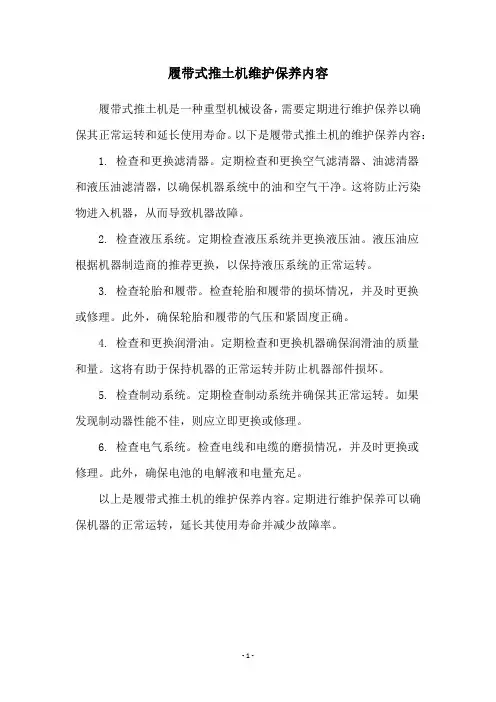 履带式推土机维护保养内容

履带式推土机是一种重型机械设备，需要定期进行维护保养以确保其正常运转和延长使用寿命。以下是履带式推土机的维护保养内容：

1. 检查和更换滤清器。定期检查和更换空气滤清器、油滤清器和液压油滤清器，以确保机器系统中的油和空气干净。这将防止污染物进入机器，从而导致机器故障。

2. 检查液压系统。定期检查液压系统并更换液压油。液压油应根据机器制造商的推荐更换，以保持液压系统的正常运转。

3. 检查轮胎和履带。检查轮胎和履带的损坏情况，并及时更换或修理。此外，确保轮胎和履带的气压和紧固度正确。

4. 检查和更换润滑油。定期检查和更换机器确保润滑油的质量和量。这将有助于保持机器的正常运转并防止机器部件损坏。

5. 检查制动系统。定期检查制动系统并确保其正常运转。如果发现制动器性能不佳，则应立即更换或修理。

6. 检查电气系统。检查电线和电缆的磨损情况，并及时更换或修理。此外，确保电池的电解液和电量充足。

以上是履带式推土机的维护保养内容。定期进行维护保养可以确保机器的正常运转，延长其使用寿命并减少故障率。

- 1 -